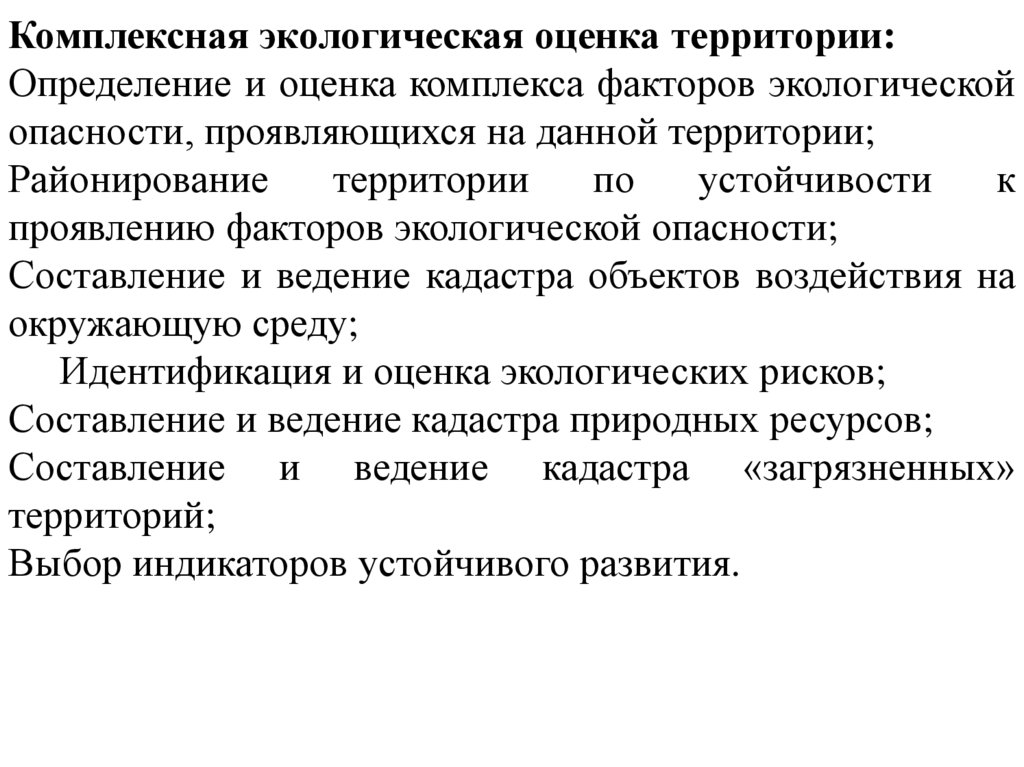 Комплексная экологическая оценка территории:
Определение и оценка комплекса факторов экологической опасности, проявляющихся на данной территории;
Районирование территории по устойчивости к проявлению факторов экологической опасности;
Составление и ведение кадастра объектов воздействия на окружающую среду;
Идентификация и оценка экологических рисков;
Составление и ведение кадастра природных ресурсов;
Составление и ведение кадастра «загрязненных» территорий;
Выбор индикаторов устойчивого развития.